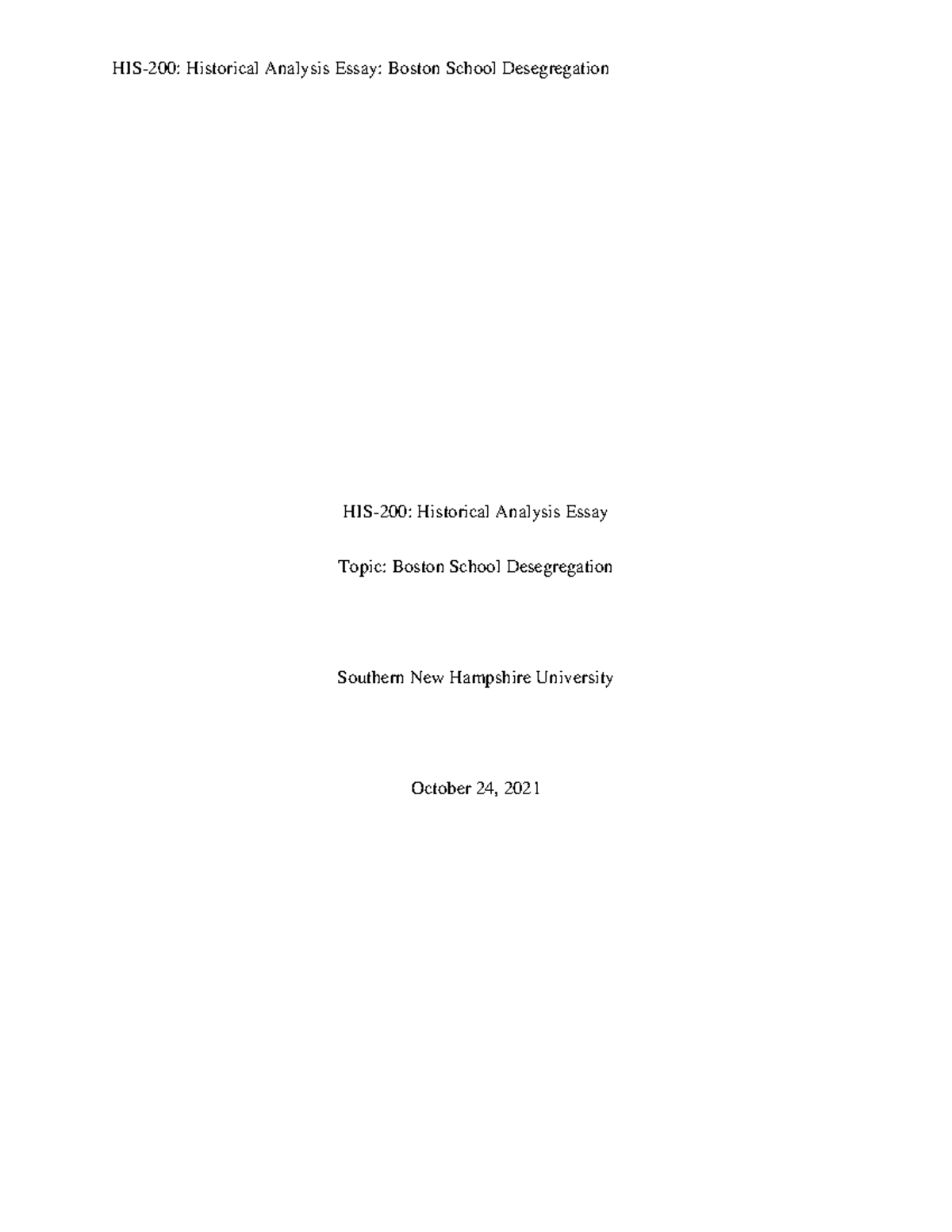 HIS-200: Historical Analysis Essay: Boston School Desegregation

HIS-200: Historical Analysis Essay

Topic: Boston School Desegregation

Southern New Hampshire University

October 24, 2021